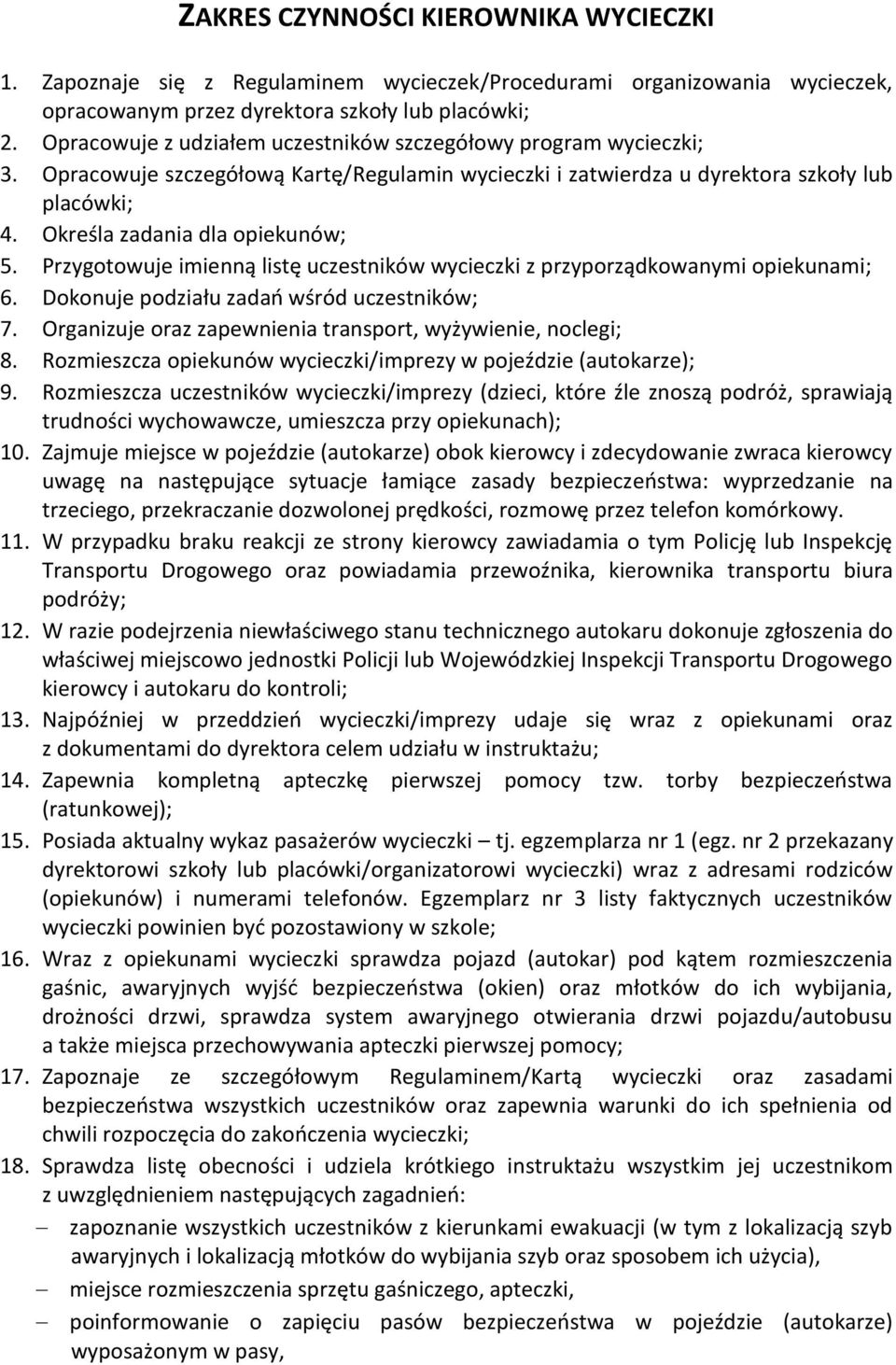 ZAKRES CZYNNOŚCI KIEROWNIKA WYCIECZKI

1. Zapoznaje się z Regulaminem wycieczek/Procedurami organizowania wycieczek, opracowanym przez dyrektora szkoły lub placówki;
2. Opracowuje z udziałem uczestników szczegółowy program wycieczki;
3. Opracowuje szczegółową Kartę/Regulamin wycieczki i zatwierdza u dyrektora szkoły lub placówki;
4. Określa zadania dla opiekunów;
5. Przygotowuje imienną listę uczestników wycieczki z przyporządkowanymi opiekunami;
6. Dokonuje podziału zadań wśród uczestników;
7. Organizuje oraz zapewnienia transport, wyżywienie, noclegi;
8. Rozmieszcza opiekunów wycieczki/imprezy w pojeździe (autokarze);
9. Rozmieszcza uczestników wycieczki/imprezy (dzieci, które źle znoszą podróż, sprawiają trudności wychowawcze, umieszcza przy opiekunach);
10. Zajmuje miejsce w pojeździe (autokarze) obok kierowcy i zdecydowanie zwraca kierowcy uwagę na następujące sytuacje łamiące zasady bezpieczeństwa: wyprzedzanie na trzeciego, przekraczanie dozwolonej prędkości, rozmowę przez telefon komórkowy.
11. W przypadku braku reakcji ze strony kierowcy zawiadamia o tym Policję lub Inspekcję Transportu Drogowego oraz powiadamia przewoźnika, kierownika transportu biura podróży;
12. W razie podejrzenia niewłaściwego stanu technicznego autokaru dokonuje zgłoszenia do właściwej miejscowo jednostki Policji lub Wojewódzkiej Inspekcji Transportu Drogowego kierowcy i autokaru do kontroli;
13. Najpóźniej w przeddzień wycieczki/imprezy udaje się wraz z opiekunami oraz z dokumentami do dyrektora celem udziału w instruktażu;
14. Zapewnia kompletną apteczkę pierwszej pomocy tzw. torby bezpieczeństwa (ratunkowej);
15. Posiada aktualny wykaz pasażerów wycieczki – tj. egzemplarza nr 1 (egz. nr 2 przekazany dyrektorowi szkoły lub placówki/organizatorowi wycieczki) wraz z adresami rodziców (opiekunów) i numerami telefonów. Egzemplarz nr 3 listy faktycznych uczestników wycieczki powinien być pozostawiony w szkole;
16. Wraz z opiekunami wycieczki sprawdza pojazd (autokar) pod kątem rozmieszczenia gaśnic, awaryjnych wyjść bezpieczeństwa (okien) oraz młotków do ich wybijania, drożności drzwi, sprawdza system awaryjnego otwierania drzwi pojazdu/autobusu a także miejsca przechowywania apteczki pierwszej pomocy;
17. Zapoznaje ze szczegółowym Regulaminem/Kartą wycieczki oraz zasadami bezpieczeństwa wszystkich uczestników oraz zapewnia warunki do ich spełnienia od chwili rozpoczęcia do zakończenia wycieczki;
18. Sprawdza listę obecności i udziela krótkiego instruktażu wszystkim jej uczestnikom z uwzględnieniem następujących zagadnień:
– zapoznanie wszystkich uczestników z kierunkami ewakuacji (w tym z lokalizacją szyb awaryjnych i lokalizacją młotków do wybijania szyb oraz sposobem ich użycia),
– miejsce rozmieszczenia sprzętu gaśniczego, apteczki,
– poinformowanie o zapięciu pasów bezpieczeństwa w pojeździe (autokarze) wyposażonym w pasy,